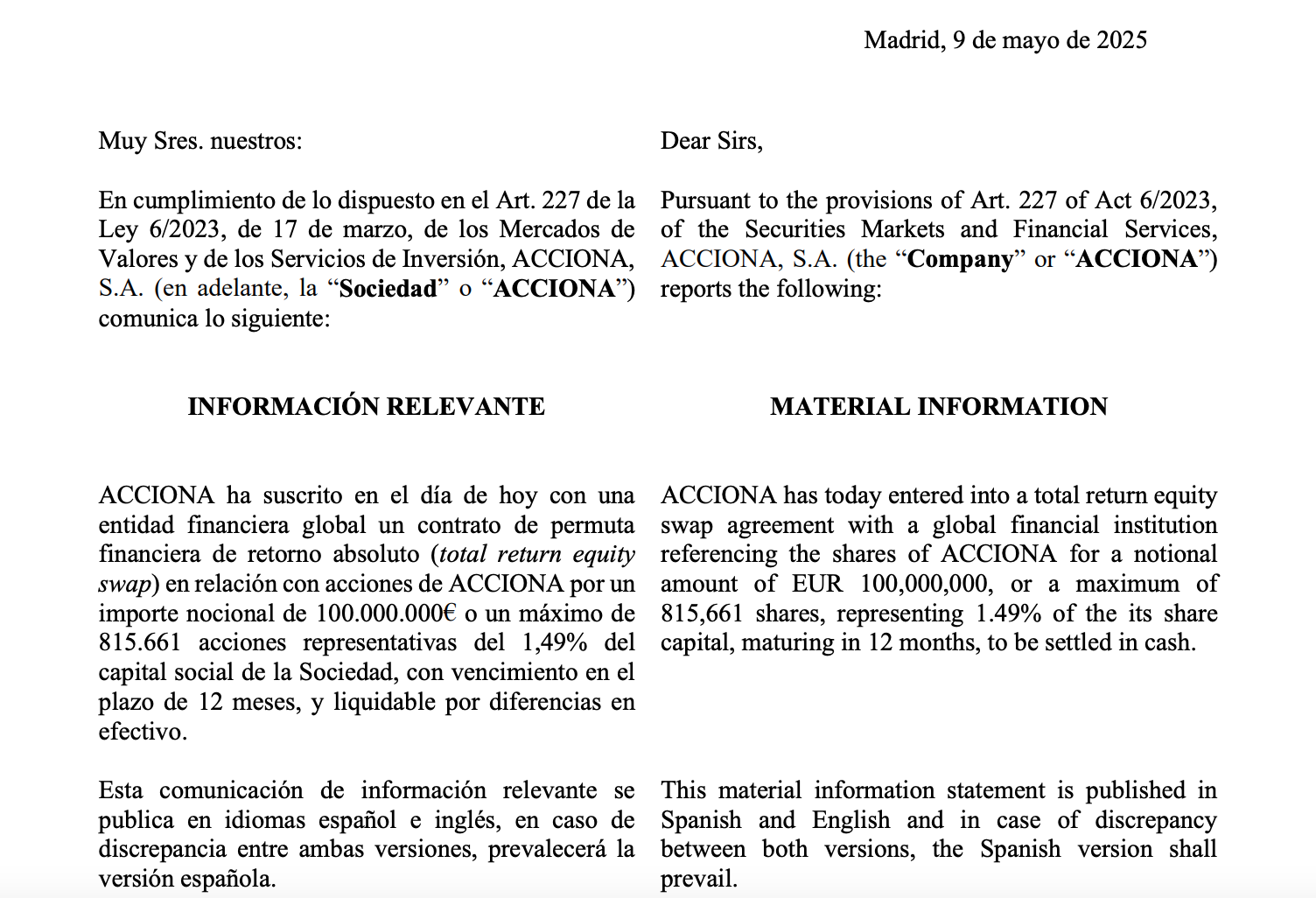 Madrid, 9 de mayo de 2025

Muy Sres. nuestros:

En cumplimiento de lo dispuesto en el Art. 227 de la Ley 6/2023, de 17 de marzo, de los Mercados de Valores y de los Servicios de Inversión, ACCIONA, S.A. (en adelante, la "Sociedad" o "ACCIONA") comunica lo siguiente:

INFORMACIÓN RELEVANTE

ACCIONA ha suscrito en el día de hoy con una entidad financiera global un contrato de permuta financiera de retorno absoluto (total return equity swap) en relación con acciones de ACCIONA por un importe nocional de 100.000.000€ o un máximo de 815.661 acciones representativas del 1,49% del capital social de la Sociedad, con vencimiento en el plazo de 12 meses, y liquidable por diferencias en efectivo.

Esta comunicación de información relevante se publica en idiomas español e inglés, en caso de discrepancia entre ambas versiones, prevalecerá la versión española.

Dear Sirs,

Pursuant to the provisions of Art. 227 of Act 6/2023, of the Securities Markets and Financial Services, ACCIONA, S.A. (the "Company" or "ACCIONA") reports the following:

MATERIAL INFORMATION

ACCIONA has today entered into a total return equity swap agreement with a global financial institution referencing the shares of ACCIONA for a notional amount of EUR 100,000,000, or a maximum of 815,661 shares, representing 1.49% of the its share capital, maturing in 12 months, to be settled in cash.

This material information statement is published in Spanish and English and in case of discrepancy between both versions, the Spanish version shall prevail.